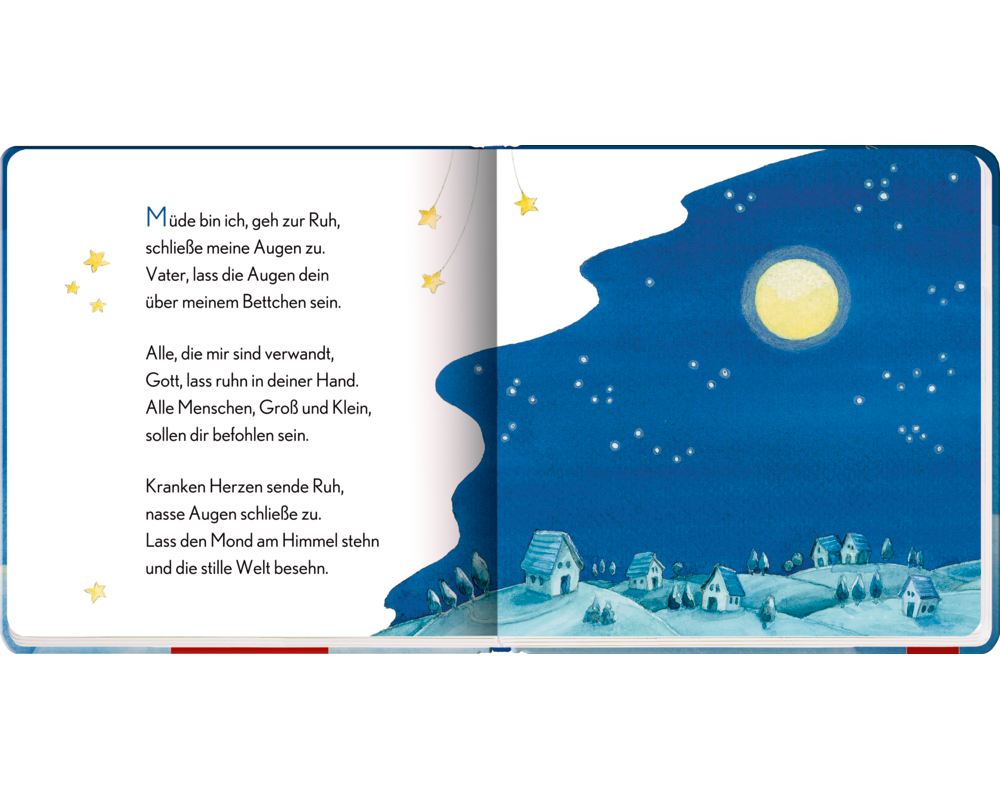 Müde bin ich, geh zur Ruh,
schließe meine Augen zu.
Vater, lass die Augen dein
über meinem Bettchen sein.

Alle, die mir sind verwandt,
Gott, lass ruhn in deiner Hand.
Alle Menschen, Groß und Klein,
sollen dir befohlen sein.

Kranken Herzen sende Ruh,
nasse Augen schließe zu.
Lass den Mond am Himmel stehn
und die stille Welt besehn.